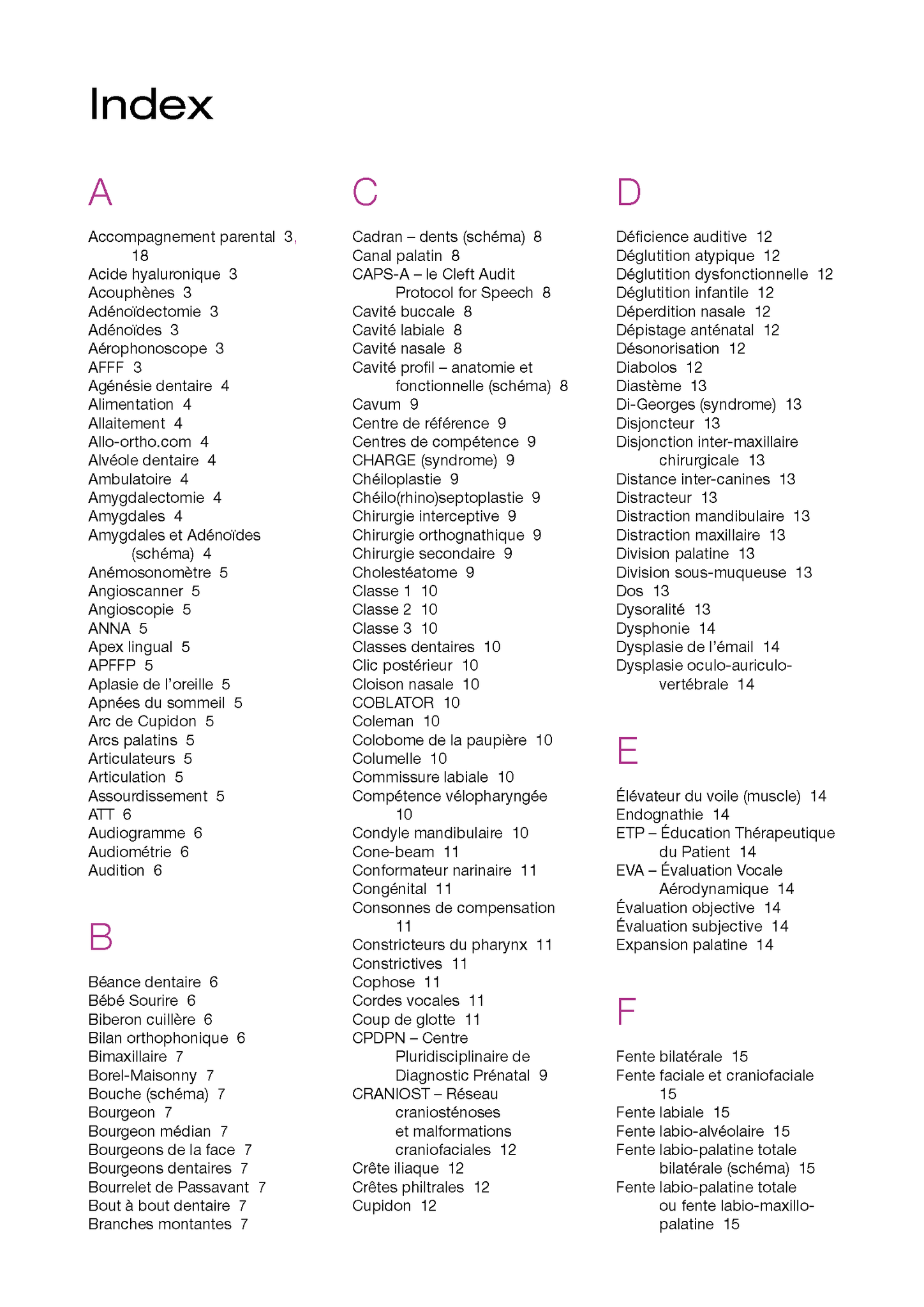 Index

A

Accompagnement parental 3, 18
Acide hyaluronique 3
Acouphènes 3
Adénoïdectomie 3
Adénoïdes 3
Aérophonoscope 3
AFFF 3
Agénésie dentaire 4
Alimentation 4
Allaitement 4
Allo-ortho.com 4
Alvéole dentaire 4
Ambulatoire 4
Amygdalectomie 4
Amygdales 4
Amygdales et Adénoïdes (schéma) 4
Anémosonomètre 5
Angioscanner 5
Angioscopie 5
ANNA 5
Apex lingual 5
APFFP 5
Aplasie de l'oreille 5
Apnées du sommeil 5
Arc de Cupidon 5
Arcs palatins 5
Articulateurs 5
Articulation 5
Assourdissement 5
ATT 6
Audiogramme 6
Audiométrie 6
Audition 6

B

Béance dentaire 6
Bébé Sourire 6
Biberon cuillère 6
Bilan orthophonique 6
Bimaxillaire 7
Borel-Maisonny 7
Bouche (schéma) 7
Bourgeon 7
Bourgeon médian 7
Bourgeons de la face 7
Bourgeons dentaires 7
Bourrelet de Passavant 7
Bout à bout dentaire 7
Branches montantes 7

C

Cadran – dents (schéma) 8
Canal palatin 8
CAPS-A – le Cleft Audit Protocol for Speech 8
Cavité buccale 8
Cavité labiale 8
Cavité nasale 8
Cavité profil – anatomie et fonctionnelle (schéma) 8
Cavum 9
Centre de référence 9
Centres de compétence 9
CHARGE (syndrome) 9
Chéiloplastie 9
Chéilo(rhino)septoplastie 9
Chirurgie interceptive 9
Chirurgie orthognathique 9
Chirurgie secondaire 9
Cholestéatome 9
Classe 1 10
Classe 2 10
Classe 3 10
Classes dentaires 10
Clic postérieur 10
Cloison nasale 10
COBLATOR 10
Coleman 10
Colobome de la paupière 10
Columelle 10
Commissure labiale 10
Compétence vélopharyngée 10
Condyle mandibulaire 10
Cone-beam 11
Conformateur narinaire 11
Congénital 11
Consonnes de compensation 11
Constricteurs du pharynx 11
Constrictives 11
Cophose 11
Cordes vocales 11
Coup de glotte 11
CPDPN – Centre Pluridisciplinaire de Diagnostic Prénatal 9
CRANIOST – Réseau craniosténoses et malformations craniofaciales 12
Crête iliaque 12
Crêtes philtrales 12
Cupidon 12

D

Déficience auditive 12
Déglutition atypique 12
Déglutition dysfonctionnelle 12
Déglutition infantile 12
Déperdition nasale 12
Dépistage anténatal 12
Désonorisation 12
Diabolos 12
Diastème 13
Di-Georges (syndrome) 13
Disjoncteur 13
Disjonction inter-maxillaire chirurgicale 13
Distance inter-canines 13
Distracteur 13
Distraction mandibulaire 13
Distraction maxillaire 13
Division palatine 13
Division sous-muqueuse 13
Dos 13
Dysoralité 13
Dysphonie 14
Dysplasie de l'émail 14
Dysplasie oculo-auriculo-vertébrale 14

E

Élévateur du voile (muscle) 14
Endognathie 14
ETP – Éducation Thérapeutique du Patient 14
EVA – Évaluation Vocale Aérodynamique 14
Évaluation objective 14
Évaluation subjective 14
Expansion palatine 14

F

Fente bilatérale 15
Fente faciale et craniofaciale 15
Fente labiale 15
Fente labio-alvéolaire 15
Fente labio-palatine totale bilatérale (schéma) 15
Fente labio-palatine totale ou fente labio-maxillo-palatine 15